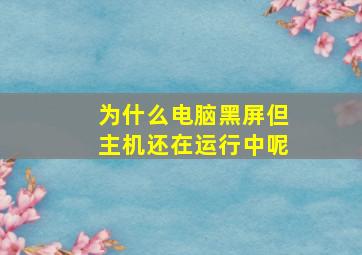 为什么电脑黑屏但主机还在运行中呢